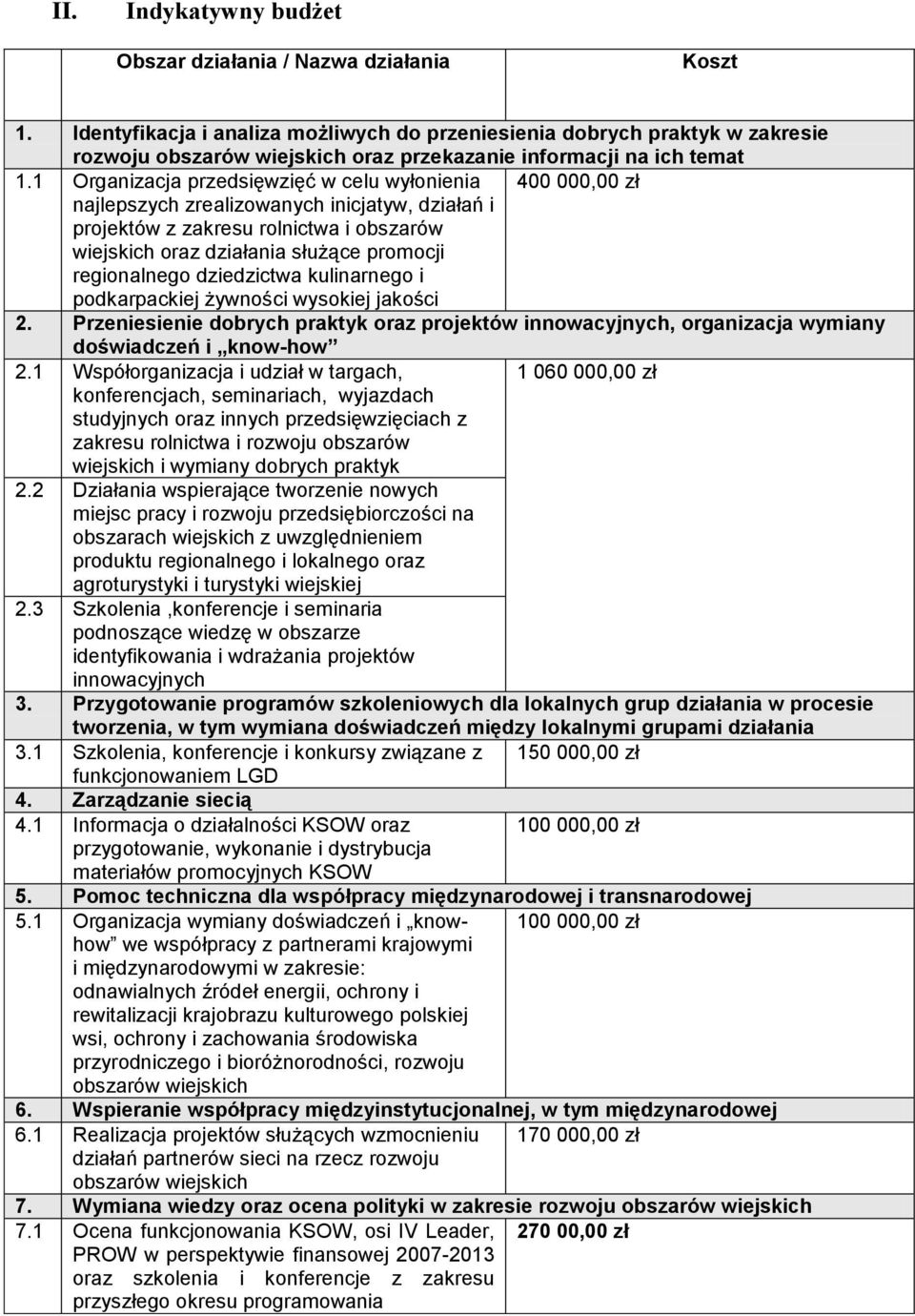 II. Indykatywny budżet

| | Obszar działania / Nazwa działania | Koszt |
|---|---|---|
| 1. | Identyfikacja i analiza możliwych do przeniesienia dobrych praktyk w zakresie rozwoju obszarów wiejskich oraz przekazanie informacji na ich temat | |
| 1.1 | Organizacja przedsięwzięć w celu wyłonienia najlepszych zrealizowanych inicjatyw, działań i projektów z zakresu rolnictwa i obszarów wiejskich oraz działania służące promocji regionalnego dziedzictwa kulinarnego i podkarpackiej żywności wysokiej jakości | 400 000,00 zł |
| 2. | Przeniesienie dobrych praktyk oraz projektów innowacyjnych, organizacja wymiany doświadczeń i „know-how” | |
| 2.1 | Współorganizacja i udział w targach, konferencjach, seminariach, wyjazdach studyjnych oraz innych przedsięwzięciach z zakresu rolnictwa i rozwoju obszarów wiejskich i wymiany dobrych praktyk | 1 060 000,00 zł |
| 2.2 | Działania wspierające tworzenie nowych miejsc pracy i rozwoju przedsiębiorczości na obszarach wiejskich z uwzględnieniem produktu regionalnego i lokalnego oraz agroturystyki i turystyki wiejskiej | |
| 2.3 | Szkolenia ,konferencje i seminaria podnoszące wiedzę w obszarze identyfikowania i wdrażania projektów innowacyjnych | |
| 3. | Przygotowanie programów szkoleniowych dla lokalnych grup działania w procesie tworzenia, w tym wymiana doświadczeń między lokalnymi grupami działania | |
| 3.1 | Szkolenia, konferencje i konkursy związane z funkcjonowaniem LGD | 150 000,00 zł |
| 4. | Zarządzanie siecią | |
| 4.1 | Informacja o działalności KSOW oraz przygotowanie, wykonanie i dystrybucja materiałów promocyjnych KSOW | 100 000,00 zł |
| 5. | Pomoc techniczna dla współpracy międzynarodowej i transnarodowej | |
| 5.1 | Organizacja wymiany doświadczeń i „know-how” we współpracy z partnerami krajowymi i międzynarodowymi w zakresie: odnawialnych źródeł energii, ochrony i rewitalizacji krajobrazu kulturowego polskiej wsi, ochrony i zachowania środowiska przyrodniczego i bioróżnorodności, rozwoju obszarów wiejskich | 100 000,00 zł |
| 6. | Wspieranie współpracy międzyinstytucjonalnej, w tym międzynarodowej | |
| 6.1 | Realizacja projektów służących wzmocnieniu działań partnerów sieci na rzecz rozwoju obszarów wiejskich | 170 000,00 zł |
| 7. | Wymiana wiedzy oraz ocena polityki w zakresie rozwoju obszarów wiejskich | |
| 7.1 | Ocena funkcjonowania KSOW, osi IV Leader, PROW w perspektywie finansowej 2007-2013 oraz szkolenia i konferencje z zakresu przyszłego okresu programowania | 270 00,00 zł |